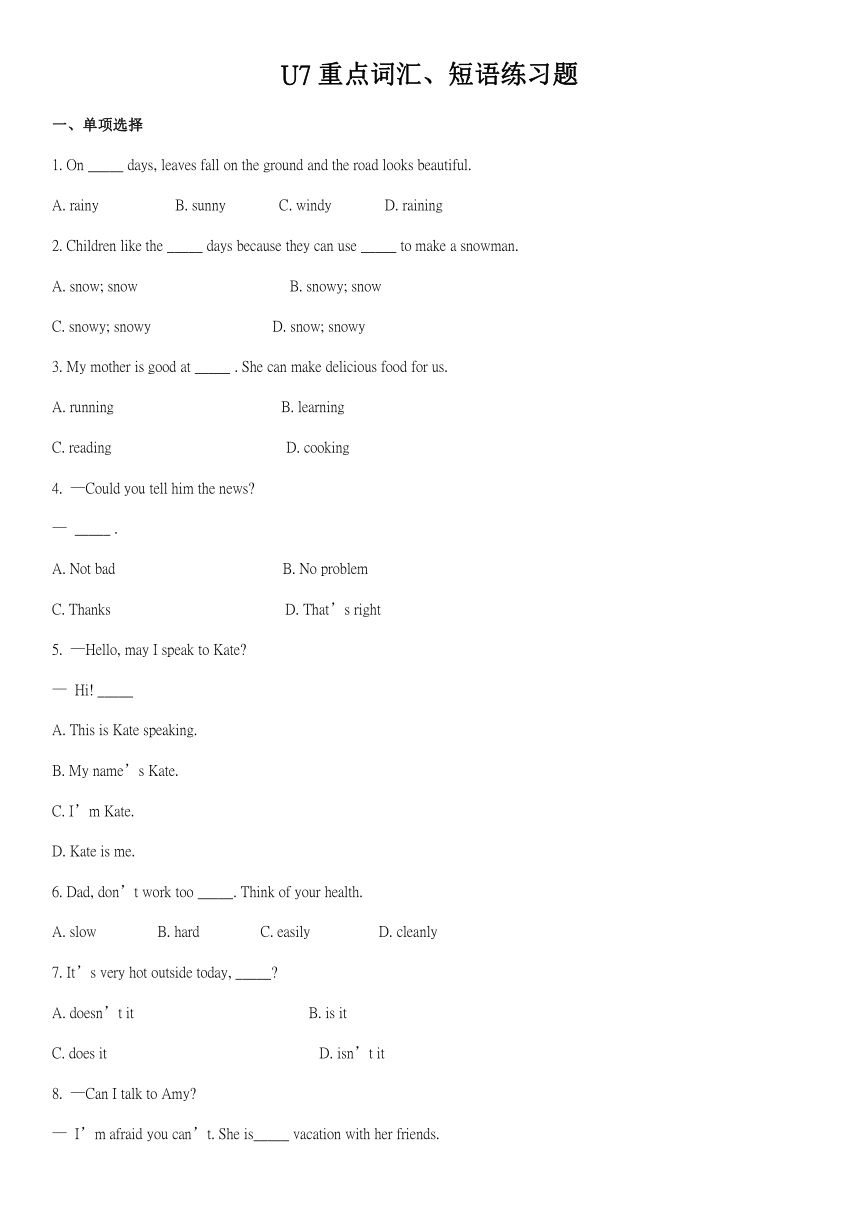 U7 重点词汇、短语练习题

一、单项选择

1. On _____ days, leaves fall on the ground and the road looks beautiful.

A. rainy B. sunny C. windy D. raining

2. Children like the _____ days because they can use _____ to make a snowman.

A. snow; snow B. snowy; snow

C. snowy; snowy D. snow; snowy

3. My mother is good at _____ . She can make delicious food for us.

A. running B. learning

C. reading D. cooking

4. —Could you tell him the news?

— _____ .

A. Not bad B. No problem

C. Thanks D. That’s right

5. —Hello, may I speak to Kate?

— Hi! _____

A. This is Kate speaking.

B. My name’s Kate.

C. I’m Kate.

D. Kate is me.

6. Dad, don’t work too _____. Think of your health.

A. slow B. hard C. easily D. cleanly

7. It’s very hot outside today, _____?

A. doesn’t it B. is it

C. does it D. isn’t it

8. —Can I talk to Amy?

— I’m afraid you can’t. She is_____ vacation with her friends.